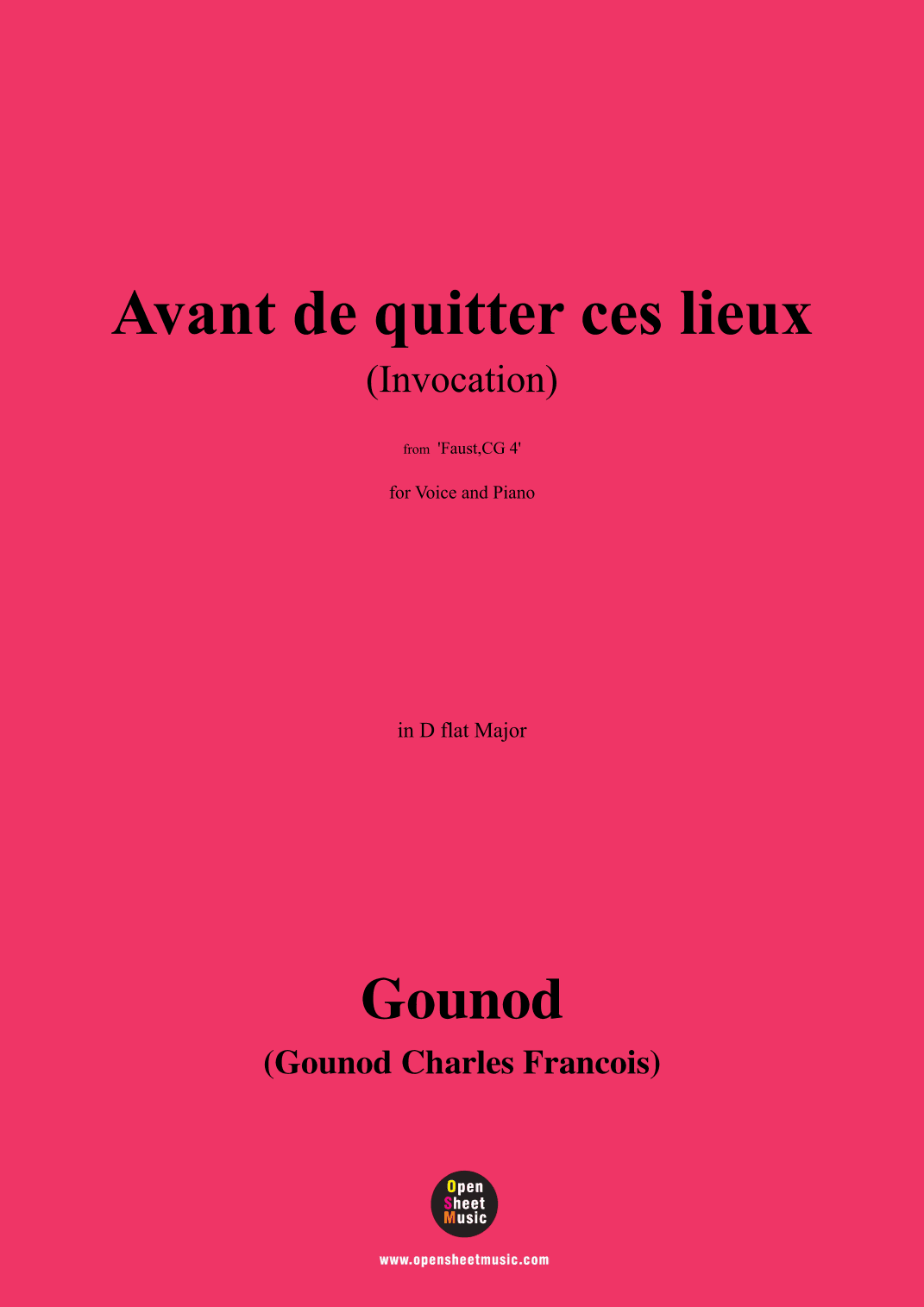 Avant de quitter ces lieux

(Invocation)

from 'Faust,CG 4'

for Voice and Piano

in D flat Major

Gounod

(Gounod Charles Francois)

Open Sheet Music

www.opensheetmusic.com